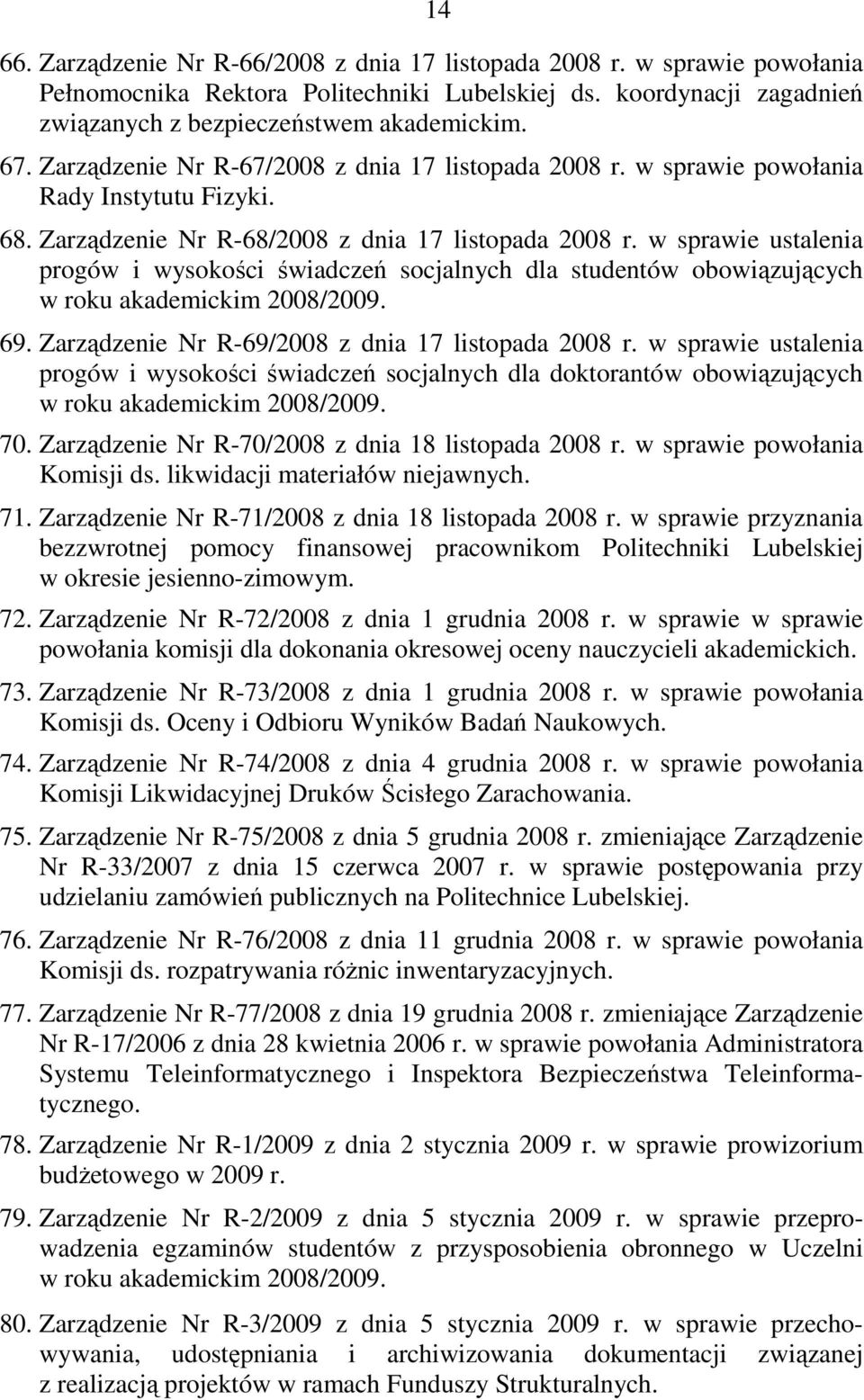 14

66. Zarządzenie Nr R-66/2008 z dnia 17 listopada 2008 r. w sprawie powołania Pełnomocnika Rektora Politechniki Lubelskiej ds. koordynacji zagadnień związanych z bezpieczeństwem akademickim.

67. Zarządzenie Nr R-67/2008 z dnia 17 listopada 2008 r. w sprawie powołania Rady Instytutu Fizyki.

68. Zarządzenie Nr R-68/2008 z dnia 17 listopada 2008 r. w sprawie ustalenia progów i wysokości świadczeń socjalnych dla studentów obowiązujących w roku akademickim 2008/2009.

69. Zarządzenie Nr R-69/2008 z dnia 17 listopada 2008 r. w sprawie ustalenia progów i wysokości świadczeń socjalnych dla doktorantów obowiązujących w roku akademickim 2008/2009.

70. Zarządzenie Nr R-70/2008 z dnia 18 listopada 2008 r. w sprawie powołania Komisji ds. likwidacji materiałów niejawnych.

71. Zarządzenie Nr R-71/2008 z dnia 18 listopada 2008 r. w sprawie przyznania bezzwrotnej pomocy finansowej pracownikom Politechniki Lubelskiej w okresie jesienno-zimowym.

72. Zarządzenie Nr R-72/2008 z dnia 1 grudnia 2008 r. w sprawie w sprawie powołania komisji dla dokonania okresowej oceny nauczycieli akademickich.

73. Zarządzenie Nr R-73/2008 z dnia 1 grudnia 2008 r. w sprawie powołania Komisji ds. Oceny i Odbioru Wyników Badań Naukowych.

74. Zarządzenie Nr R-74/2008 z dnia 4 grudnia 2008 r. w sprawie powołania Komisji Likwidacyjnej Druków Ścisłego Zarachowania.

75. Zarządzenie Nr R-75/2008 z dnia 5 grudnia 2008 r. zmieniające Zarządzenie Nr R-33/2007 z dnia 15 czerwca 2007 r. w sprawie postępowania przy udzielaniu zamówień publicznych na Politechnice Lubelskiej.

76. Zarządzenie Nr R-76/2008 z dnia 11 grudnia 2008 r. w sprawie powołania Komisji ds. rozpatrywania różnic inwentaryzacyjnych.

77. Zarządzenie Nr R-77/2008 z dnia 19 grudnia 2008 r. zmieniające Zarządzenie Nr R-17/2006 z dnia 28 kwietnia 2006 r. w sprawie powołania Administratora Systemu Teleinformatycznego i Inspektora Bezpieczeństwa Teleinformatycznego.

78. Zarządzenie Nr R-1/2009 z dnia 2 stycznia 2009 r. w sprawie prowizorium budżetowego w 2009 r.

79. Zarządzenie Nr R-2/2009 z dnia 5 stycznia 2009 r. w sprawie przeprowadzenia egzaminów studentów z przysposobienia obronnego w Uczelni w roku akademickim 2008/2009.

80. Zarządzenie Nr R-3/2009 z dnia 5 stycznia 2009 r. w sprawie przechowywania, udostępniania i archiwizowania dokumentacji związanej z realizacją projektów w ramach Funduszy Strukturalnych.